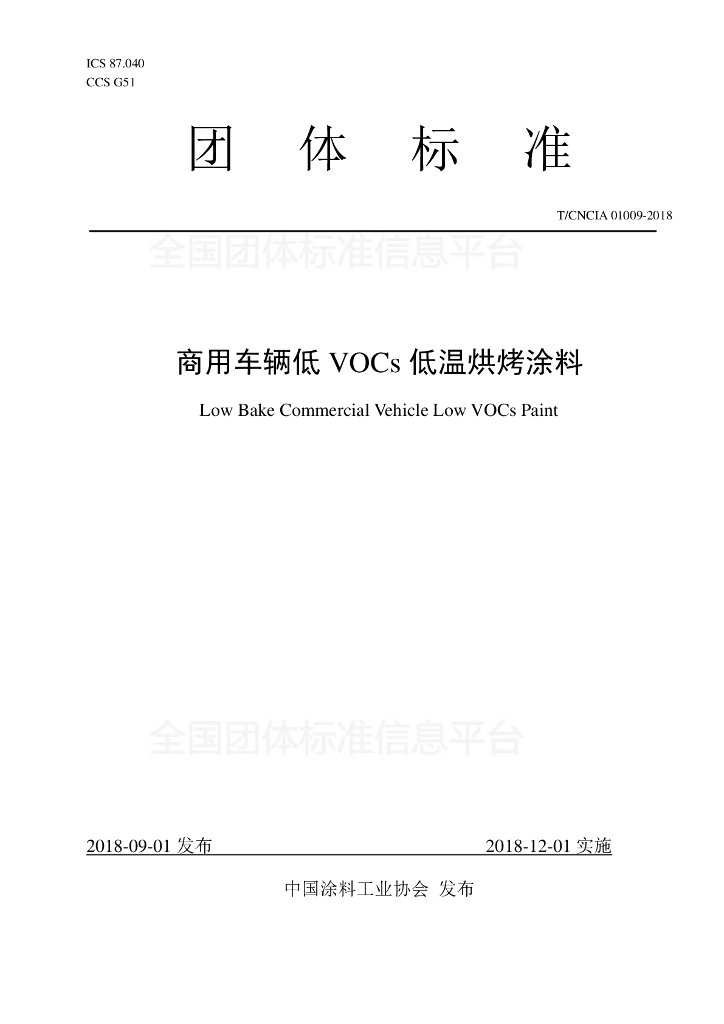 ICS 87.040
CCS G51

团 体 标 准

T/CNCIA 01009-2018

全国团体标准信息平台

商用车辆低 VOCs 低温烘烤涂料

Low Bake Commercial Vehicle Low VOCs Paint

全国团体标准信息平台

2018-09-01 发布

2018-12-01 实施

中国涂料工业协会 发布